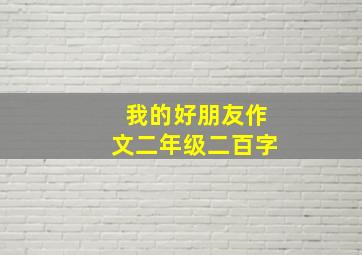 我的好朋友作文二年级二百字